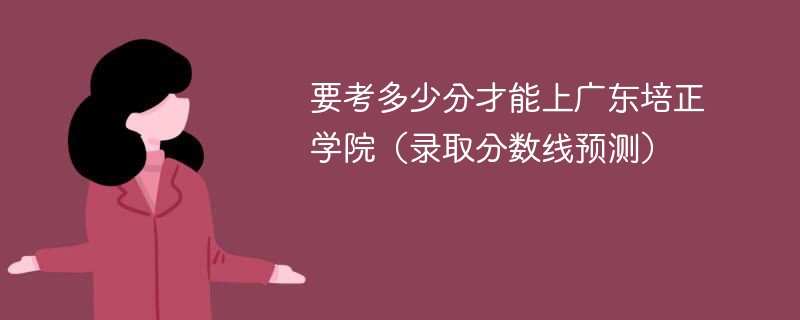 要考多少分才能上广东培正学院（录取分数线预测）